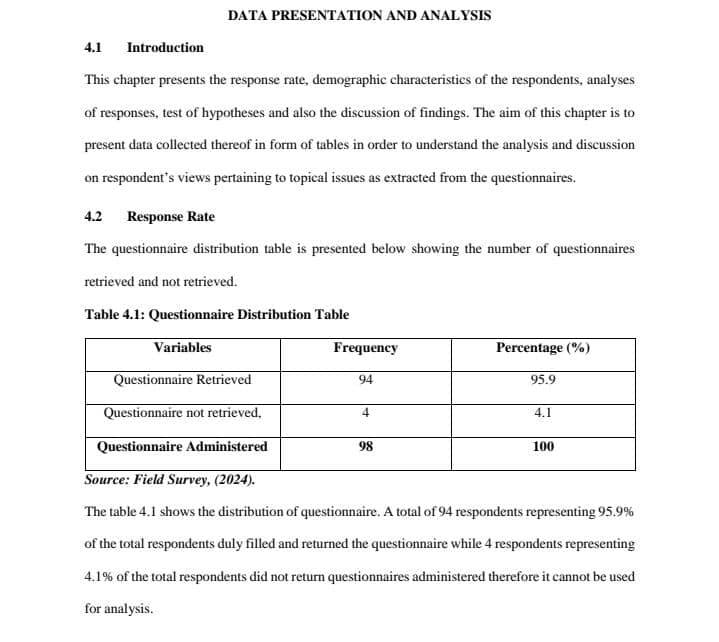 DATA PRESENTATION AND ANALYSIS

4.1 Introduction

This chapter presents the response rate, demographic characteristics of the respondents, analyses of responses, test of hypotheses and also the discussion of findings. The aim of this chapter is to present data collected thereof in form of tables in order to understand the analysis and discussion on respondent's views pertaining to topical issues as extracted from the questionnaires.

4.2 Response Rate

The questionnaire distribution table is presented below showing the number of questionnaires retrieved and not retrieved.

Table 4.1: Questionnaire Distribution Table

| Variables | Frequency | Percentage (%) |
|---|---|---|
| Questionnaire Retrieved | 94 | 95.9 |
| Questionnaire not retrieved, | 4 | 4.1 |
| Questionnaire Administered | 98 | 100 |

Source: Field Survey, (2024).

The table 4.1 shows the distribution of questionnaire. A total of 94 respondents representing 95.9% of the total respondents duly filled and returned the questionnaire while 4 respondents representing 4.1% of the total respondents did not return questionnaires administered therefore it cannot be used for analysis.